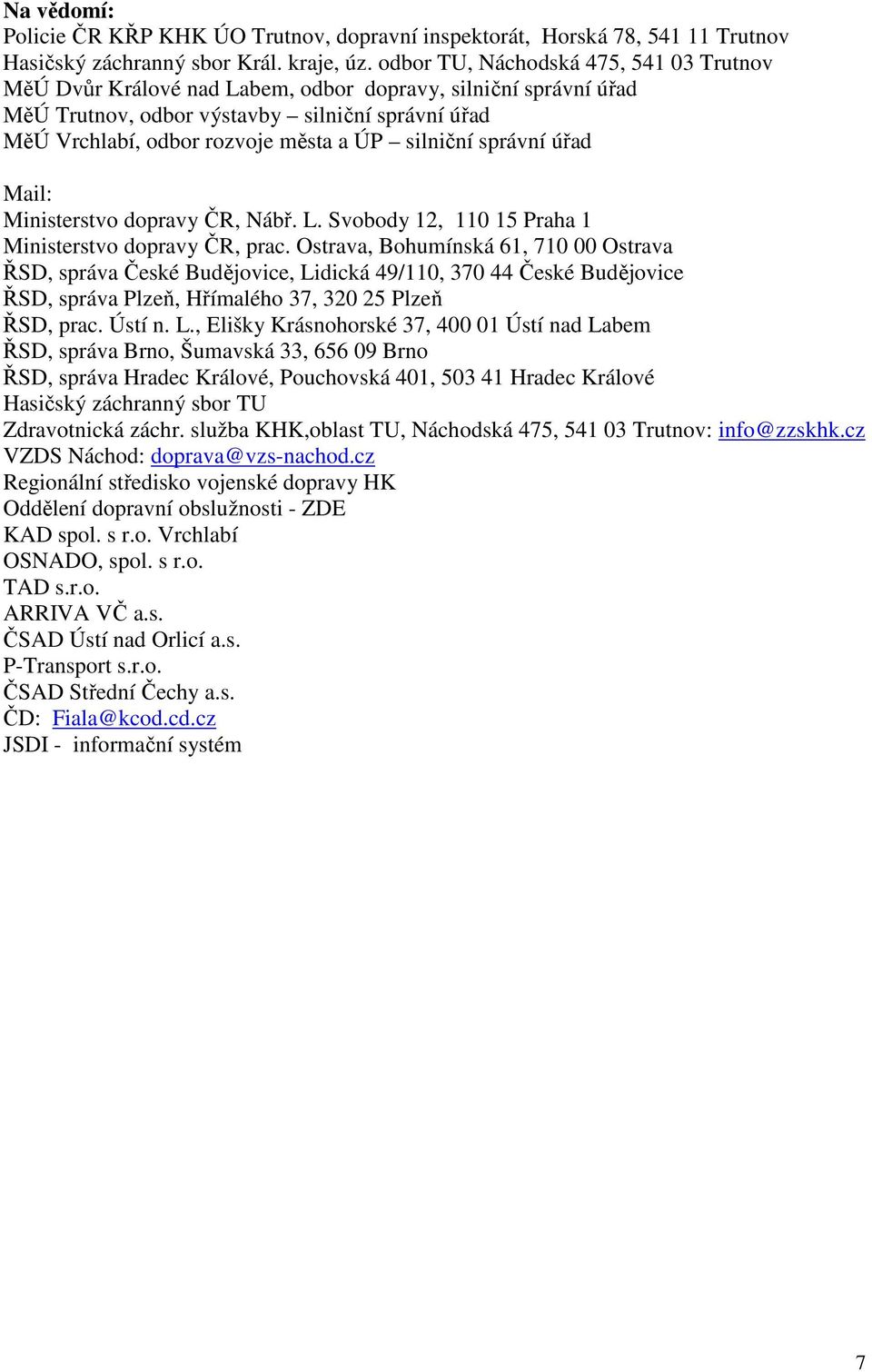 **Na vědomí:**
Policie ČR KŘP KHK ÚO Trutnov, dopravní inspektorát, Horská 78, 541 11 Trutnov
Hasičský záchranný sbor Král. kraje, úz. odbor TU, Náchodská 475, 541 03 Trutnov
MěÚ Dvůr Králové nad Labem, odbor dopravy, silniční správní úřad
MěÚ Trutnov, odbor výstavby – silniční správní úřad
MěÚ Vrchlabí, odbor rozvoje města a ÚP – silniční správní úřad

Mail:
Ministerstvo dopravy ČR, Nábř. L. Svobody 12, 110 15 Praha 1
Ministerstvo dopravy ČR, prac. Ostrava, Bohumínská 61, 710 00 Ostrava
ŘSD, správa České Budějovice, Lidická 49/110, 370 44 České Budějovice
ŘSD, správa Plzeň, Hřímalého 37, 320 25 Plzeň
ŘSD, prac. Ústí n. L., Elišky Krásnohorské 37, 400 01 Ústí nad Labem
ŘSD, správa Brno, Šumavská 33, 656 09 Brno
ŘSD, správa Hradec Králové, Pouchovská 401, 503 41 Hradec Králové
Hasičský záchranný sbor TU
Zdravotnická záchr. služba KHK,oblast TU, Náchodská 475, 541 03 Trutnov: info@zzskhk.cz
VZDS Náchod: doprava@vzs-nachod.cz
Regionální středisko vojenské dopravy HK
Oddělení dopravní obslužnosti - ZDE
KAD spol. s r.o. Vrchlabí
OSNADO, spol. s r.o.
TAD s.r.o.
ARRIVA VČ a.s.
ČSAD Ústí nad Orlicí a.s.
P-Transport s.r.o.
ČSAD Střední Čechy a.s.
ČD: Fiala@kcod.cd.cz
JSDI - informační systém

7